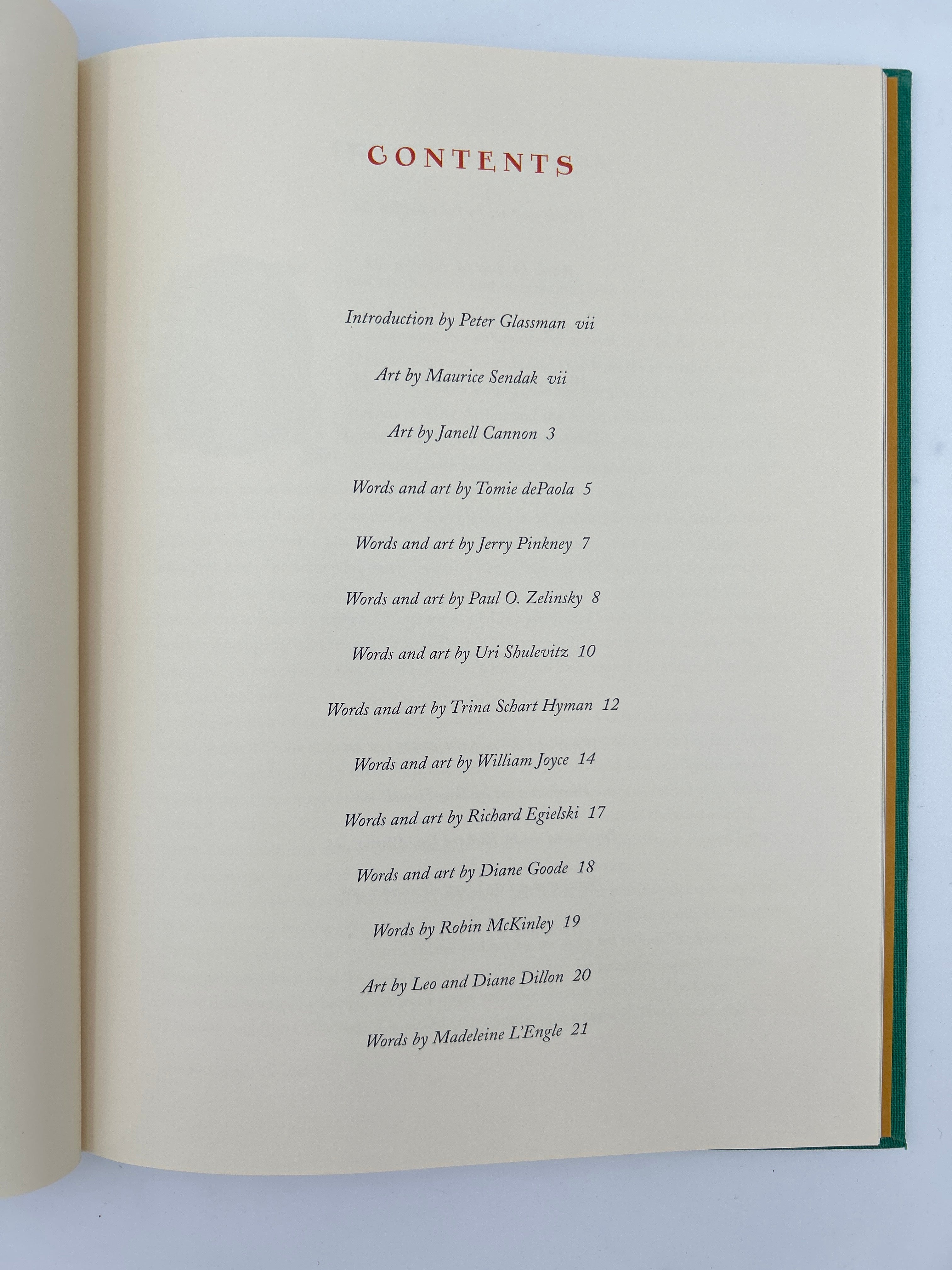 CONTENTS

Introduction by Peter Glassman vii

Art by Maurice Sendak vii

Art by Janell Cannon 3

Words and art by Tomie dePaola 5

Words and art by Jerry Pinkney 7

Words and art by Paul O. Zelinsky 8

Words and art by Uri Shulevitz 10

Words and art by Trina Schart Hyman 12

Words and art by William Joyce 14

Words and art by Richard Egielski 17

Words and art by Diane Goode 18

Words by Robin McKinley 19

Art by Leo and Diane Dillon 20

Words by Madeleine L'Engle 21